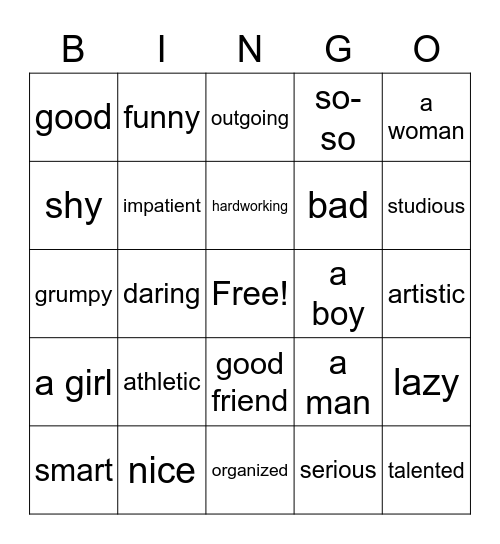 | B | I | N | G | O |
|---|---|---|---|---|
| good | funny | outgoing | so-so | a woman |
| shy | impatient | hardworking | bad | studious |
| grumpy | daring | Free! | a boy | artistic |
| a girl | athletic | good friend | a man | lazy |
| smart | nice | organized | serious | talented |